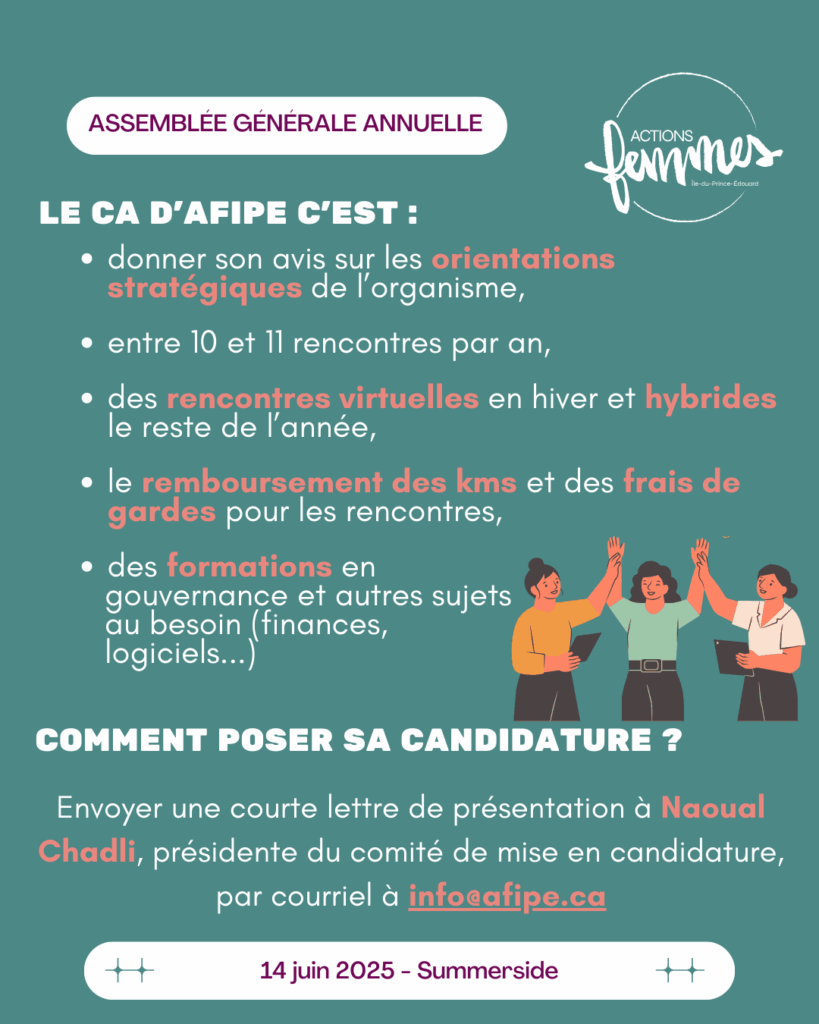 ASSEMBLÉE GÉNÉRALE ANNUELLE

ACTIONS femmes Île-du-Prince-Édouard

LE CA D'AFIPE C'EST :

• donner son avis sur les orientations stratégiques de l'organisme,

• entre 10 et 11 rencontres par an,

• des rencontres virtuelles en hiver et hybrides le reste de l'année,

• le remboursement des kms et des frais de gardes pour les rencontres,

• des formations en gouvernance et autres sujets au besoin (finances, logiciels...)

COMMENT POSER SA CANDIDATURE ?

Envoyer une courte lettre de présentation à Naoual Chadli, présidente du comité de mise en candidature, par courriel à info@afipe.ca

14 juin 2025 - Summerside